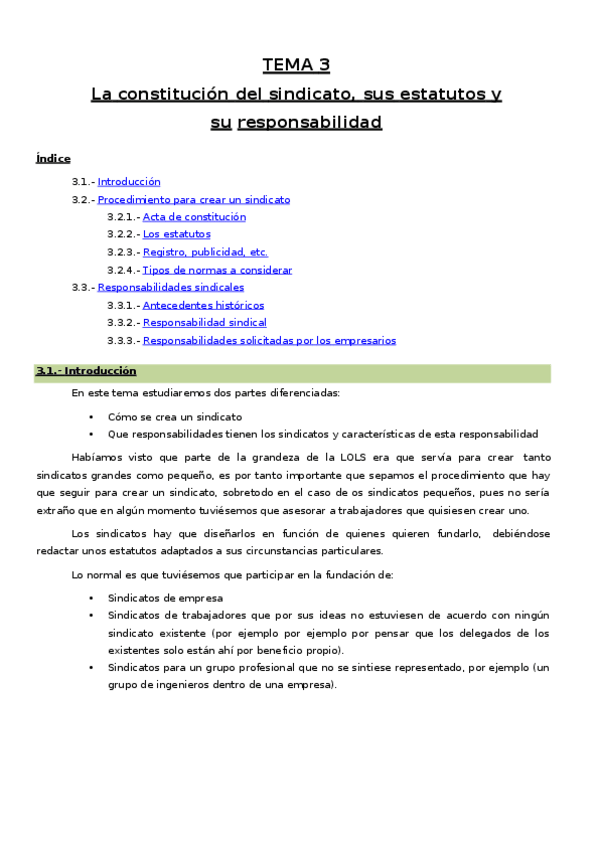 TEMA 3

La constitución del sindicato, sus estatutos y su responsabilidad

Índice

3.1.- Introducción

3.2.- Procedimiento para crear un sindicato

3.2.1.- Acta de constitución

3.2.2.- Los estatutos

3.2.3.- Registro, publicidad, etc.

3.2.4.- Tipos de normas a considerar

3.3.- Responsabilidades sindicales

3.3.1.- Antecedentes históricos

3.3.2.- Responsabilidad sindical

3.3.3.- Responsabilidades solicitadas por los empresarios

3.1.- Introducción

En este tema estudiaremos dos partes diferenciadas:

• Cómo se crea un sindicato
• Que responsabilidades tienen los sindicatos y características de esta responsabilidad

Habíamos visto que parte de la grandeza de la LOLS era que servía para crear tanto sindicatos grandes como pequeño, es por tanto importante que sepamos el procedimiento que hay que seguir para crear un sindicato, sobretodo en el caso de os sindicatos pequeños, pues no sería extraño que en algún momento tuviésemos que asesorar a trabajadores que quisiesen crear uno.

Los sindicatos hay que diseñarlos en función de quienes quieren fundarlo, debiéndose redactar unos estatutos adaptados a sus circunstancias particulares.

Lo normal es que tuviésemos que participar en la fundación de:

• Sindicatos de empresa
• Sindicatos de trabajadores que por sus ideas no estuviesen de acuerdo con ningún sindicato existente (por ejemplo por ejemplo por pensar que los delegados de los existentes solo están ahí por beneficio propio).
• Sindicatos para un grupo profesional que no se sintiese representado, por ejemplo (un grupo de ingenieros dentro de una empresa).